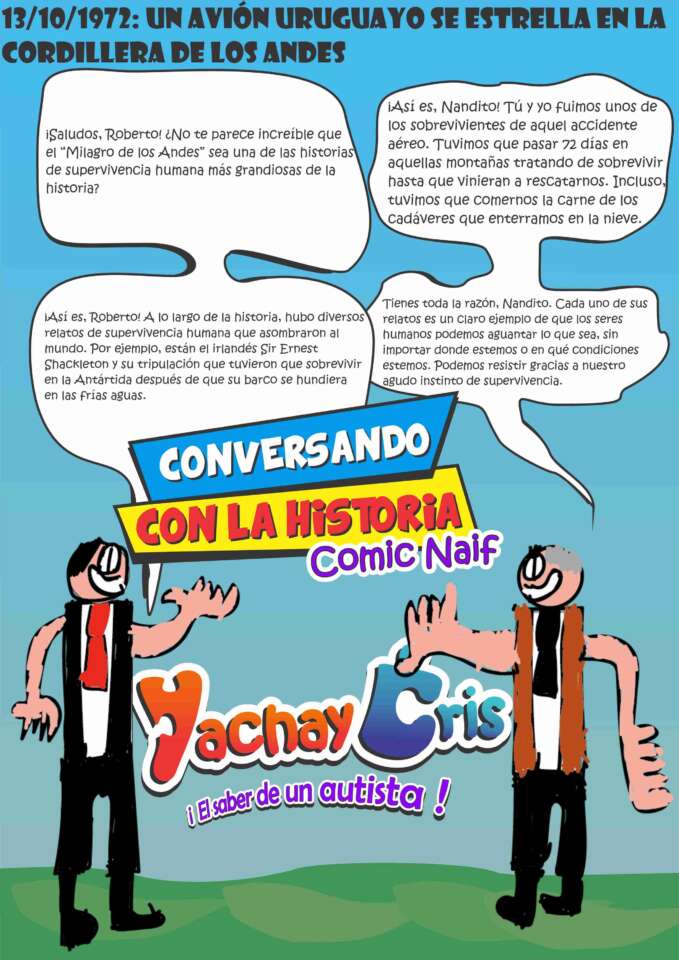 13/10/1972: UN AVIÓN URUGUAYO SE ESTRELLA EN LA CORDILLERA DE LOS ANDES

¡Saludos, Roberto! ¿No te parece increíble que el "Milagro de los Andes" sea una de las historias de supervivencia humana más grandiosas de la historia?

¡Así es, Nandito! Tú y yo fuimos unos de los sobrevivientes de aquel accidente aéreo. Tuvimos que pasar 72 días en aquellas montañas tratando de sobrevivir hasta que vinieran a rescatarnos. Incluso, tuvimos que comernos la carne de los cadáveres que enterramos en la nieve.

¡Así es, Roberto! A lo largo de la historia, hubo diversos relatos de supervivencia humana que asombraron al mundo. Por ejemplo, están el irlandés Sir Ernest Shackleton y su tripulación que tuvieron que sobrevivir en la Antártida después de que su barco se hundiera en las frías aguas.

Tienes toda la razón, Nandito. Cada uno de sus relatos es un claro ejemplo de que los seres humanos podemos aguantar lo que sea, sin importar donde estemos o en qué condiciones estemos. Podemos resistir gracias a nuestro agudo instinto de supervivencia.

CONVERSANDO
CON LA HISTORIA
Comic Naif

Yachay Cris
¡ El saber de un autista !